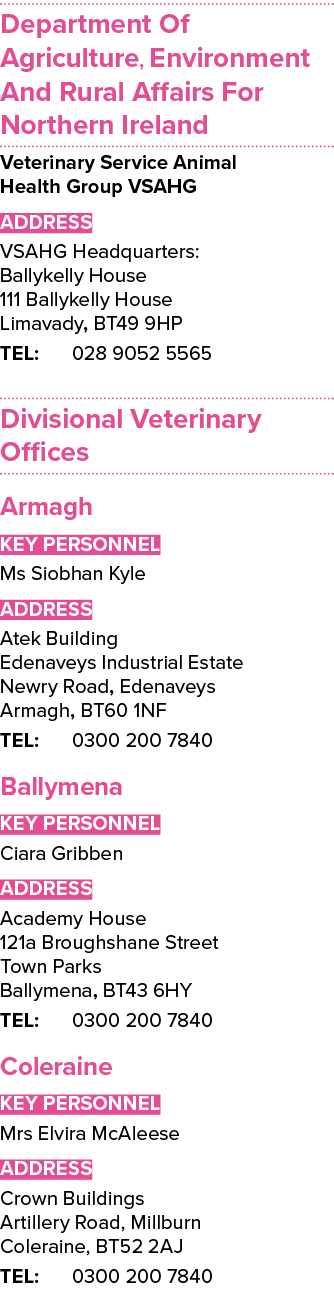 Department Of Agriculture, Environment And Rural Affairs For Northern Ireland

Veterinary Service Animal Health Group VSAHG

ADDRESS
VSAHG Headquarters:
Ballykelly House
111 Ballykelly House
Limavady, BT49 9HP
TEL: 028 9052 5565

Divisional Veterinary Offices

Armagh
KEY PERSONNEL
Ms Siobhan Kyle
ADDRESS
Atek Building
Edenaveys Industrial Estate
Newry Road, Edenaveys
Armagh, BT60 1NF
TEL: 0300 200 7840

Ballymena
KEY PERSONNEL
Ciara Gribben
ADDRESS
Academy House
121a Broughshane Street
Town Parks
Ballymena, BT43 6HY
TEL: 0300 200 7840

Coleraine
KEY PERSONNEL
Mrs Elvira McAleese
ADDRESS
Crown Buildings
Artillery Road, Millburn
Coleraine, BT52 2AJ
TEL: 0300 200 7840